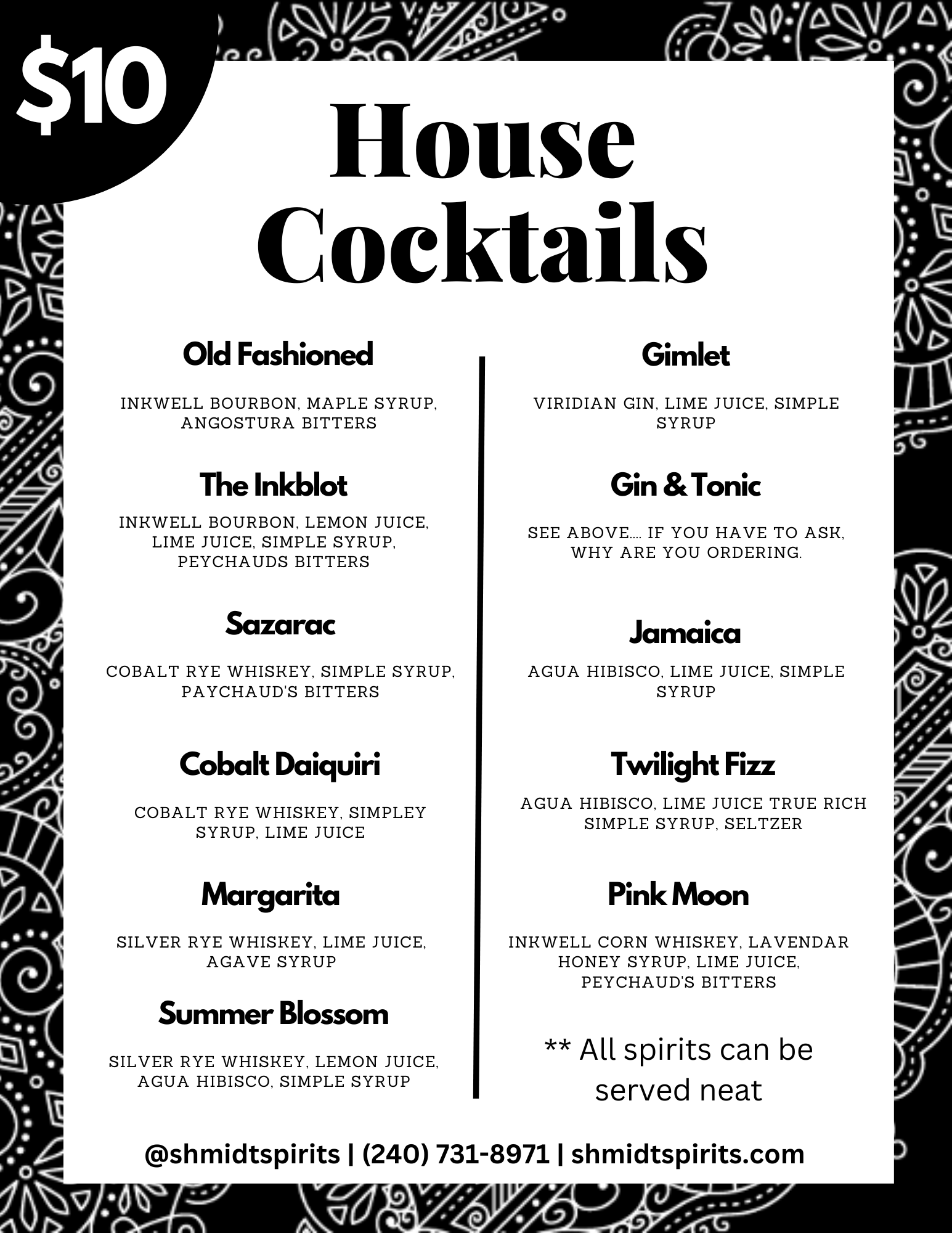 $10

House Cocktails

Old Fashioned

INKWELL BOURBON, MAPLE SYRUP, ANGOSTURA BITTERS

The Inkblot

INKWELL BOURBON, LEMON JUICE, LIME JUICE, SIMPLE SYRUP, PEYCHAUDS BITTERS

Sazarac

COBALT RYE WHISKEY, SIMPLE SYRUP, PAYCHAUD'S BITTERS

Cobalt Daiquiri

COBALT RYE WHISKEY, SIMPLEY SYRUP, LIME JUICE

Margarita

SILVER RYE WHISKEY, LIME JUICE, AGAVE SYRUP

Summer Blossom

SILVER RYE WHISKEY, LEMON JUICE, AGUA HIBISCO, SIMPLE SYRUP

Gimlet

VIRIDIAN GIN, LIME JUICE, SIMPLE SYRUP

Gin & Tonic

SEE ABOVE.... IF YOU HAVE TO ASK, WHY ARE YOU ORDERING.

Jamaica

AGUA HIBISCO, LIME JUICE, SIMPLE SYRUP

Twilight Fizz

AGUA HIBISCO, LIME JUICE TRUE RICH SIMPLE SYRUP, SELTZER

Pink Moon

INKWELL CORN WHISKEY, LAVENDAR HONEY SYRUP, LIME JUICE, PEYCHAUD'S BITTERS

** All spirits can be served neat

@shmidtspirits | (240) 731-8971 | shmidtspirits.com